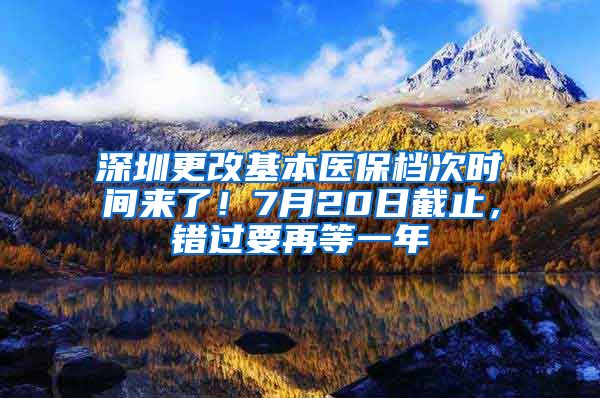 深圳更改基本医保档次时间来了！7月20日截止，错过要再等一年